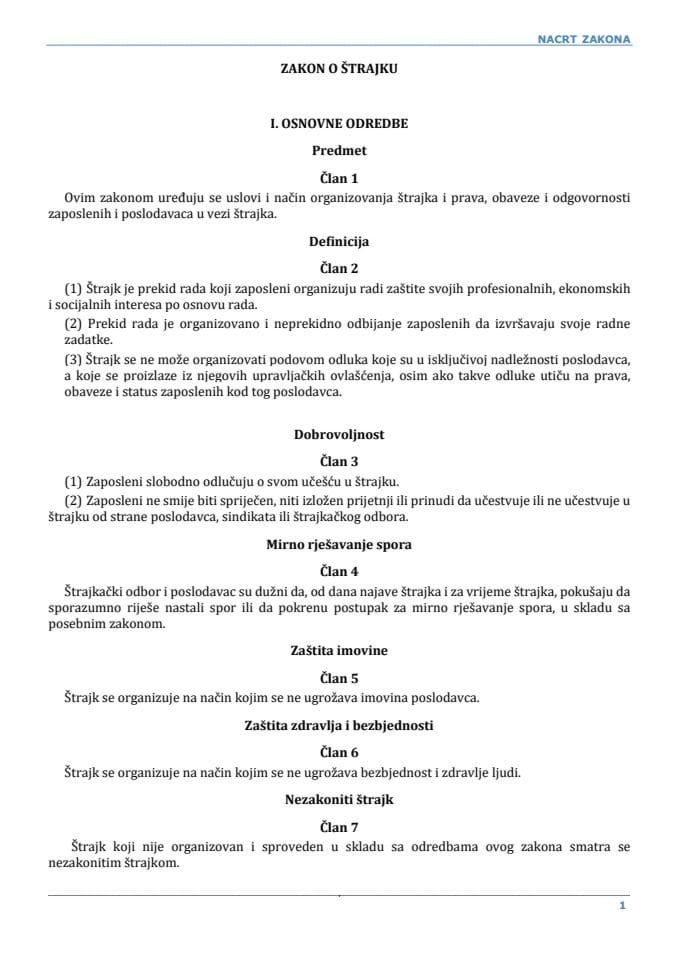 NACRT ZAKONA

ZAKON O ŠTRAJKU

I. OSNOVNE ODREDBE

Predmet

Član 1

Ovim zakonom uređuju se uslovi i način organizovanja štrajka i prava, obaveze i odgovornosti zaposlenih i poslodavaca u vezi štrajka.

Definicija

Član 2

(1) Štrajk je prekid rada koji zaposleni organizuju radi zaštite svojih profesionalnih, ekonomskih i socijalnih interesa po osnovu rada.

(2) Prekid rada je organizovano i neprekidno odbijanje zaposlenih da izvršavaju svoje radne zadatke.

(3) Štrajk se ne može organizovati podovom odluka koje su u isključivoj nadležnosti poslodavca, a koje se proizlaze iz njegovih upravljačkih ovlašćenja, osim ako takve odluke utiču na prava, obaveze i status zaposlenih kod tog poslodavca.

Dobrovoljnost

Član 3

(1) Zaposleni slobodno odlučuju o svom učešću u štrajku.

(2) Zaposleni ne smije biti spriječen, niti izložen prijetnji ili prinudi da učestvuje ili ne učestvuje u štrajku od strane poslodavca, sindikata ili štrajkačkog odbora.

Mirno rješavanje spora

Član 4

Štrajkački odbor i poslodavac su dužni da, od dana najave štrajka i za vrijeme štrajka, pokušaju da sporazumno riješe nastali spor ili da pokrenu postupak za mirno rješavanje spora, u skladu sa posebnim zakonom.

Zaštita imovine

Član 5

Štrajk se organizuje na način kojim se ne ugrožava imovina poslodavca.

Zaštita zdravlja i bezbjednosti

Član 6

Štrajk se organizuje na način kojim se ne ugrožava bezbjednost i zdravlje ljudi.

Nezakoniti štrajk

Član 7

Štrajk koji nije organizovan i sproveden u skladu sa odredbama ovog zakona smatra se nezakonitim štrajkom.

1